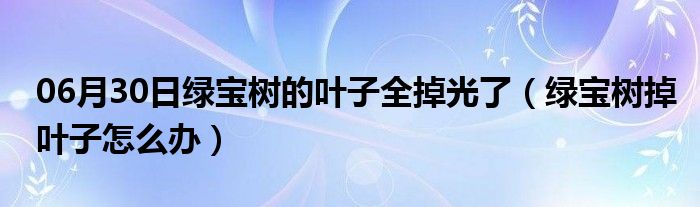 06月30日绿宝树的叶子全掉光了（绿宝树掉叶子怎么办）